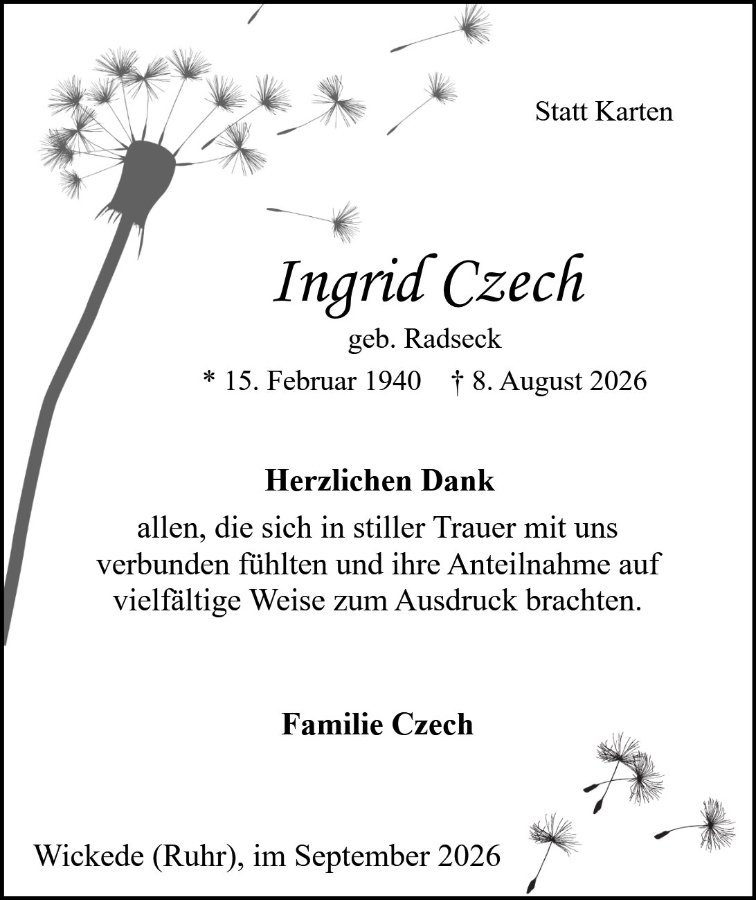 Statt Karten

Ingrid Czech

geb. Radseck

* 15. Februar 1940   † 8. August 2026

Herzlichen Dank

allen, die sich in stiller Trauer mit uns verbunden fühlten und ihre Anteilnahme auf vielfältige Weise zum Ausdruck brachten.

Familie Czech

Wickede (Ruhr), im September 2026